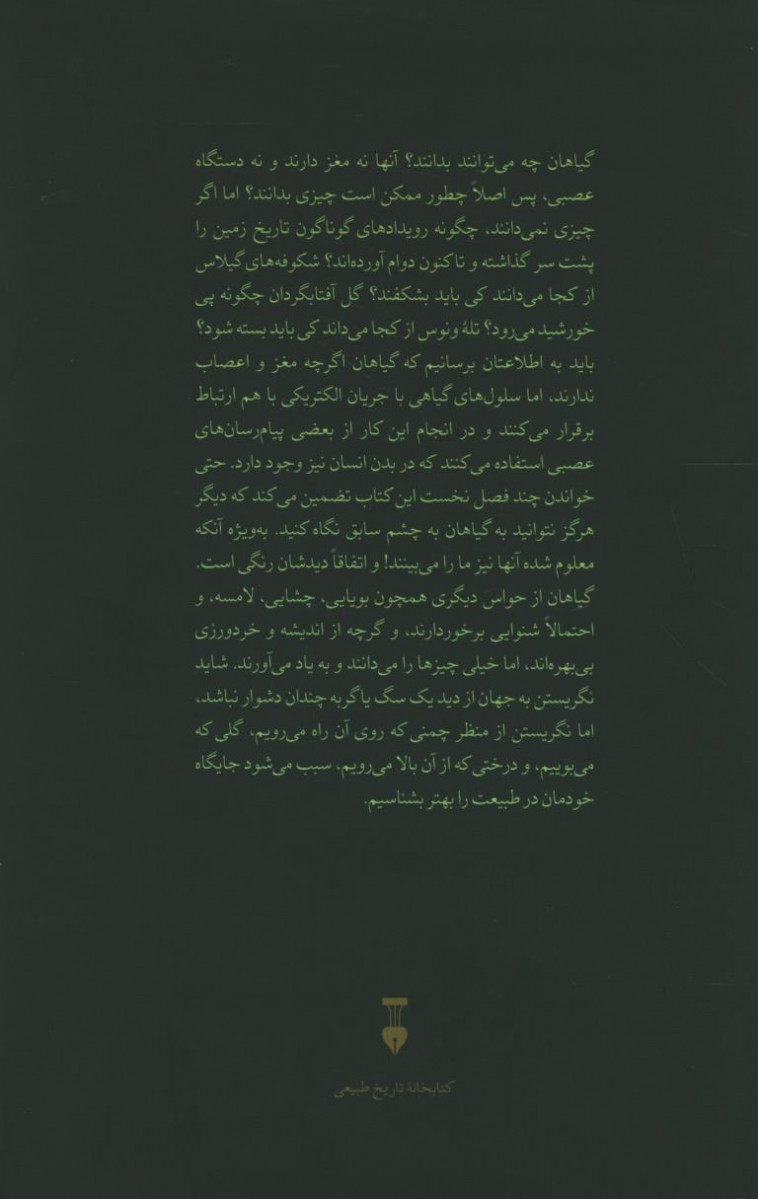 گیاهان چه می‌توانند بدانند؟ آنها نه مغز دارند و نه دستگاه عصبی، پس اصلاً چطور ممکن است چیزی بدانند؟ اما اگر چیزی نمی‌دانند، چگونه رویدادهای گوناگون تاریخ زمین را پشت سر گذاشته و تاکنون دوام آورده‌اند؟ شکوفه‌های گیلاس از کجا می‌دانند کی باید بشکفند؟ گل آفتابگردان چگونه پی خورشید می‌رود؟ تلهٔ ونوس از کجا می‌داند کی باید بسته شود؟ باید به اطلاعتان برسانیم که گیاهان اگرچه مغز و اعصاب ندارند، اما سلول‌های گیاهی با جریان الکتریکی با هم ارتباط برقرار می‌کنند و در انجام این کار از بعضی پیام‌رسان‌های عصبی استفاده می‌کنند که در بدن انسان نیز وجود دارد. حتی خواندن چند فصل نخست این کتاب تضمین می‌کند که دیگر هرگز نتوانید به گیاهان به چشم سابق نگاه کنید. به‌ویژه آنکه معلوم شده آنها نیز ما را می‌بینند! و اتفاقاً دیدشان رنگی است. گیاهان از حواس دیگری همچون بویایی، چشایی، لامسه، و احتمالاً شنوایی برخوردارند، و گرچه از اندیشه و خردورزی بی‌بهره‌اند، اما خیلی چیزها را می‌دانند و به یاد می‌آورند. شاید نگریستن به جهان از دید یک سگ یا گربه چندان دشوار نباشد، اما نگریستن از منظر چمنی که روی آن راه می‌رویم، گلی که می‌بوییم، و درختی که از آن بالا می‌رویم، سبب می‌شود جایگاه خودمان در طبیعت را بهتر بشناسیم.

کتابخانهٔ تاریخ طبیعی